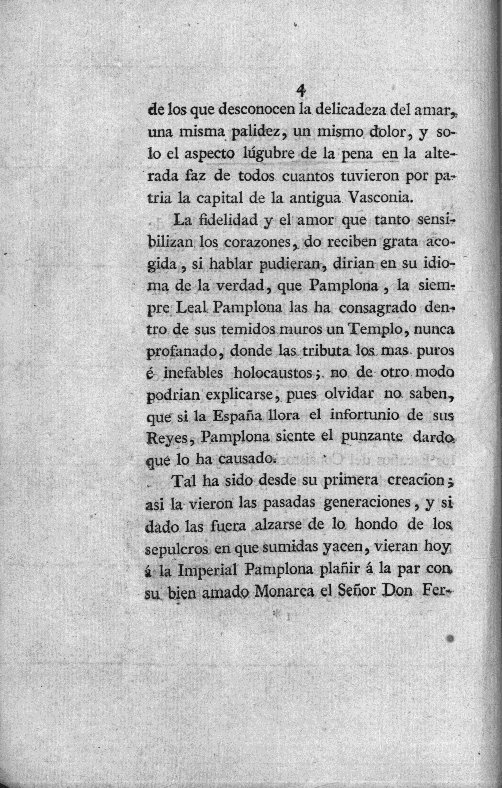 4

de los que desconocen la delicadeza del amar, una misma palidez, un mismo dolor, y solo el aspecto lúgubre de la pena en la alterada faz de todos cuantos tuvieron por patria la capital de la antigua Vasconia.

La fidelidad y el amor que tanto sensibilizan los corazones, do reciben grata acogida, si hablar pudieran, dirian en su idioma de la verdad, que Pamplona, la siempre Leal Pamplona las ha consagrado dentro de sus temidos muros un Templo, nunca profanado, donde las tributa los mas puros é inefables holocaustos; no de otro modo podrian explicarse, pues olvidar no saben, que si la España llora el infortunio de sus Reyes, Pamplona siente el punzante dardo que lo ha causado.

Tal ha sido desde su primera creacion; asi la vieron las pasadas generaciones, y si dado las fuera alzarse de lo hondo de los sepulcros en que sumidas yacen, vieran hoy á la Imperial Pamplona plañir á la par con su bien amado Monarca el Señor Don Fer-